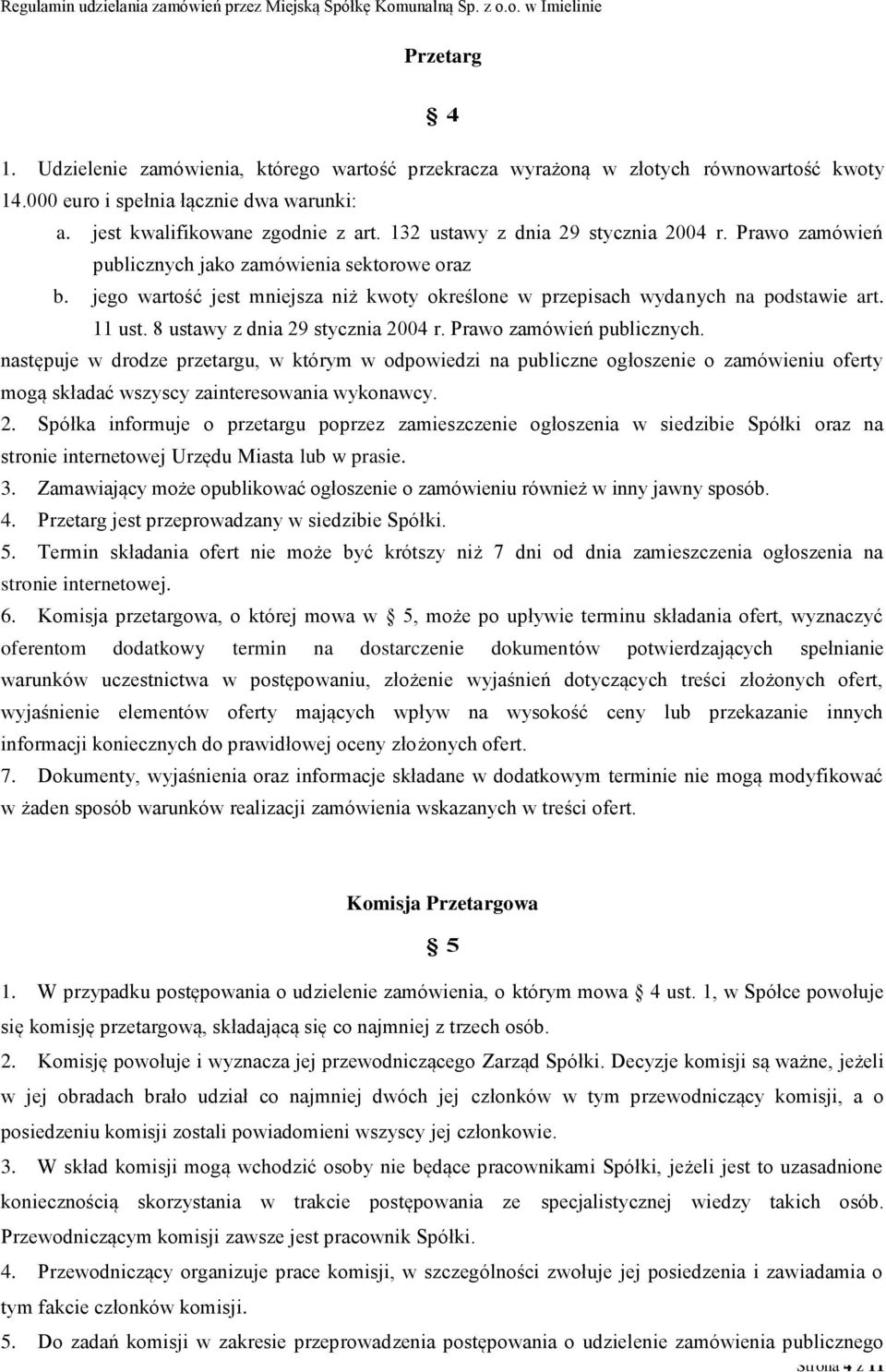 Regulamin udzielania zamówień przez Miejską Spółkę Komunalną Sp. z o.o. w Imielinie

Przetarg

§ 4

1. Udzielenie zamówienia, którego wartość przekracza wyrażoną w złotych równowartość kwoty 14.000 euro i spełnia łącznie dwa warunki:
a. jest kwalifikowane zgodnie z art. 132 ustawy z dnia 29 stycznia 2004 r. Prawo zamówień publicznych jako zamówienia sektorowe oraz
b. jego wartość jest mniejsza niż kwoty określone w przepisach wydanych na podstawie art. 11 ust. 8 ustawy z dnia 29 stycznia 2004 r. Prawo zamówień publicznych.
następuje w drodze przetargu, w którym w odpowiedzi na publiczne ogłoszenie o zamówieniu oferty mogą składać wszyscy zainteresowania wykonawcy.
2. Spółka informuje o przetargu poprzez zamieszczenie ogłoszenia w siedzibie Spółki oraz na stronie internetowej Urzędu Miasta lub w prasie.
3. Zamawiający może opublikować ogłoszenie o zamówieniu również w inny jawny sposób.
4. Przetarg jest przeprowadzany w siedzibie Spółki.
5. Termin składania ofert nie może być krótszy niż 7 dni od dnia zamieszczenia ogłoszenia na stronie internetowej.
6. Komisja przetargowa, o której mowa w § 5, może po upływie terminu składania ofert, wyznaczyć oferentom dodatkowy termin na dostarczenie dokumentów potwierdzających spełnianie warunków uczestnictwa w postępowaniu, złożenie wyjaśnień dotyczących treści złożonych ofert, wyjaśnienie elementów oferty mających wpływ na wysokość ceny lub przekazanie innych informacji koniecznych do prawidłowej oceny złożonych ofert.
7. Dokumenty, wyjaśnienia oraz informacje składane w dodatkowym terminie nie mogą modyfikować w żaden sposób warunków realizacji zamówienia wskazanych w treści ofert.

Komisja Przetargowa

§ 5

1. W przypadku postępowania o udzielenie zamówienia, o którym mowa § 4 ust. 1, w Spółce powołuje się komisję przetargową, składającą się co najmniej z trzech osób.
2. Komisję powołuje i wyznacza jej przewodniczącego Zarząd Spółki. Decyzje komisji są ważne, jeżeli w jej obradach brało udział co najmniej dwóch jej członków w tym przewodniczący komisji, a o posiedzeniu komisji zostali powiadomieni wszyscy jej członkowie.
3. W skład komisji mogą wchodzić osoby nie będące pracownikami Spółki, jeżeli jest to uzasadnione koniecznością skorzystania w trakcie postępowania ze specjalistycznej wiedzy takich osób. Przewodniczącym komisji zawsze jest pracownik Spółki.
4. Przewodniczący organizuje prace komisji, w szczególności zwołuje jej posiedzenia i zawiadamia o tym fakcie członków komisji.
5. Do zadań komisji w zakresie przeprowadzenia postępowania o udzielenie zamówienia publicznego

Strona 4 z 11